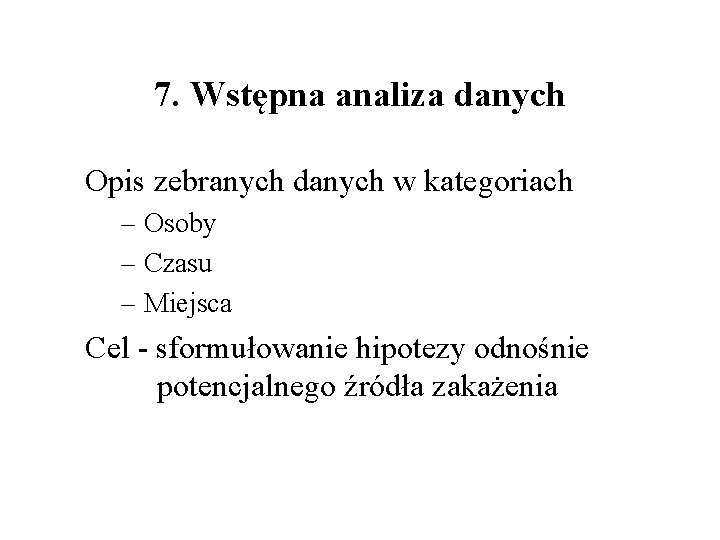 7. Wstępna analiza danych

Opis zebranych danych w kategoriach
– Osoby
– Czasu
– Miejsca

Cel - sformułowanie hipotezy odnośnie potencjalnego źródła zakażenia